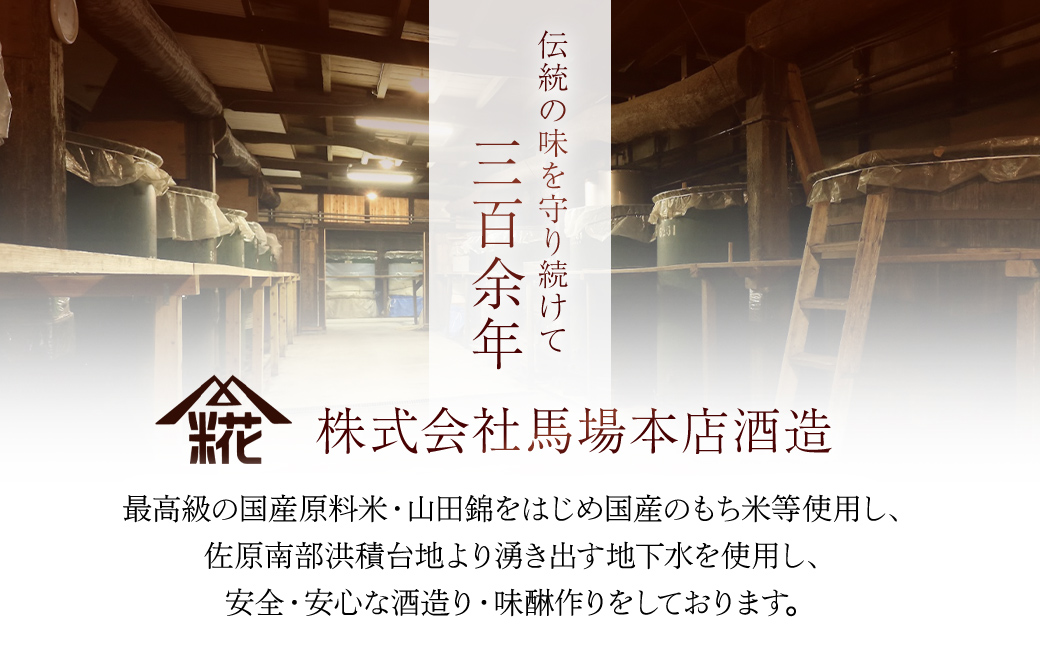 伝統の味を守り続けて

三百余年

糀

株式会社馬場本店酒造

最高級の国産原料米・山田錦をはじめ国産のもち米等使用し、
佐原南部洪積台地より湧き出す地下水を使用し、
安全・安心な酒造り・味醂作りをしております。